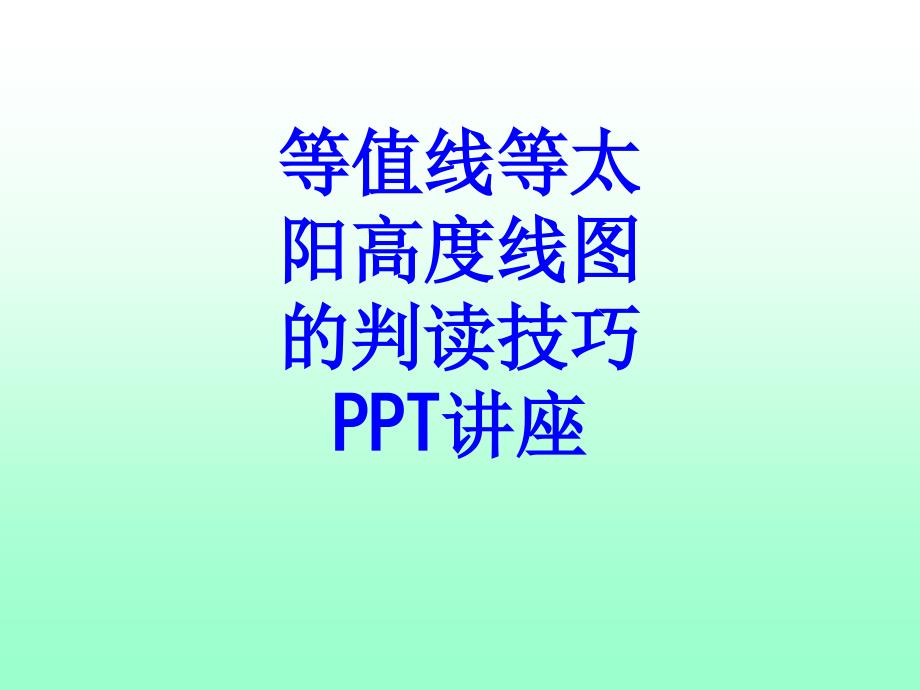 等值线等太阳高度线图的判读技巧PPT讲座